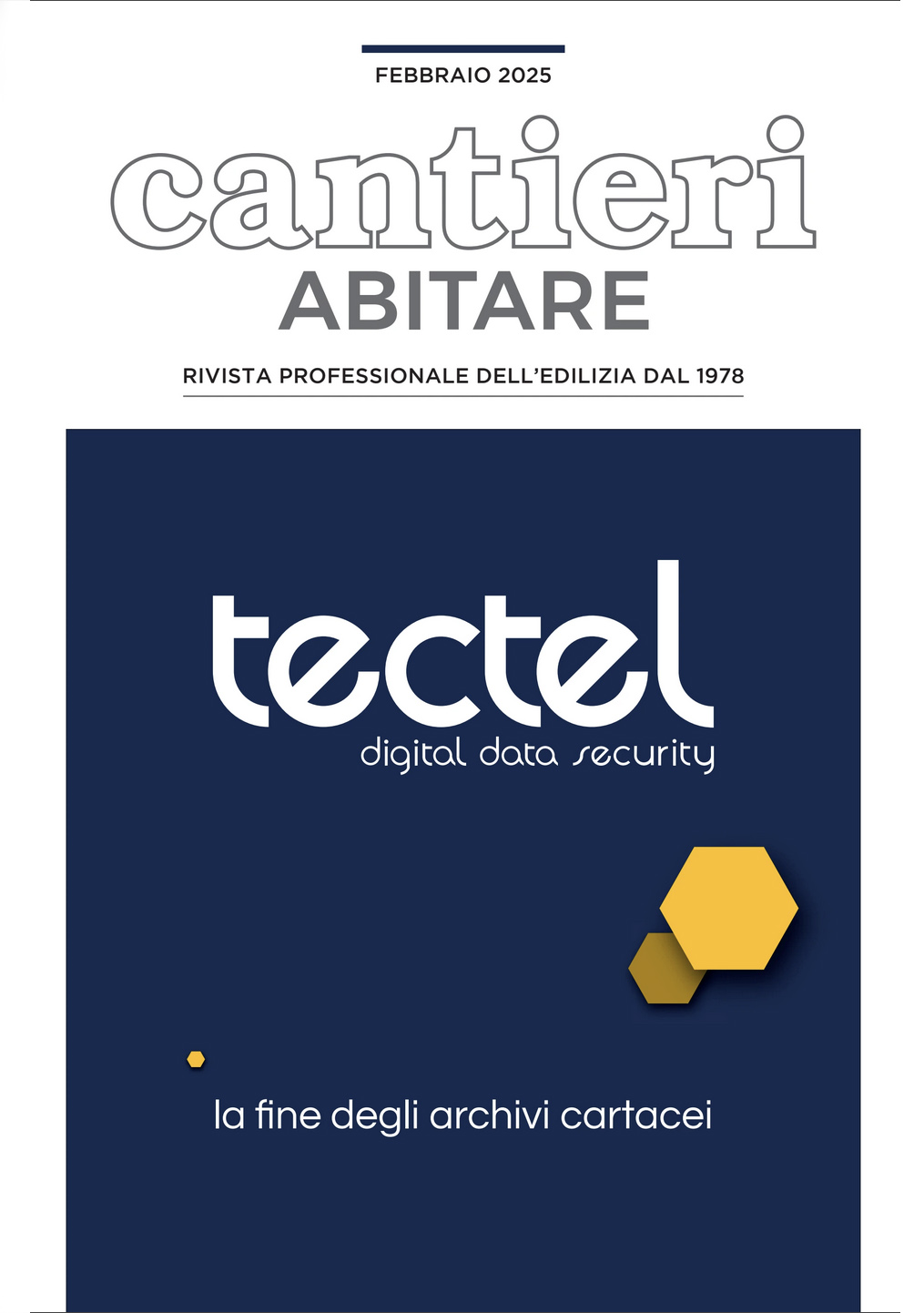 FEBBRAIO 2025

cantieri
ABITARE

RIVISTA PROFESSIONALE DELL'EDILIZIA DAL 1978

tectel
digital data security

la fine degli archivi cartacei